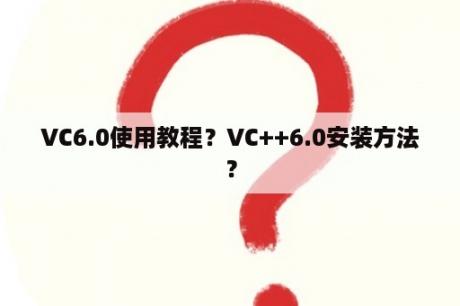 VC6.0使用教程？VC++6.0安装方法？